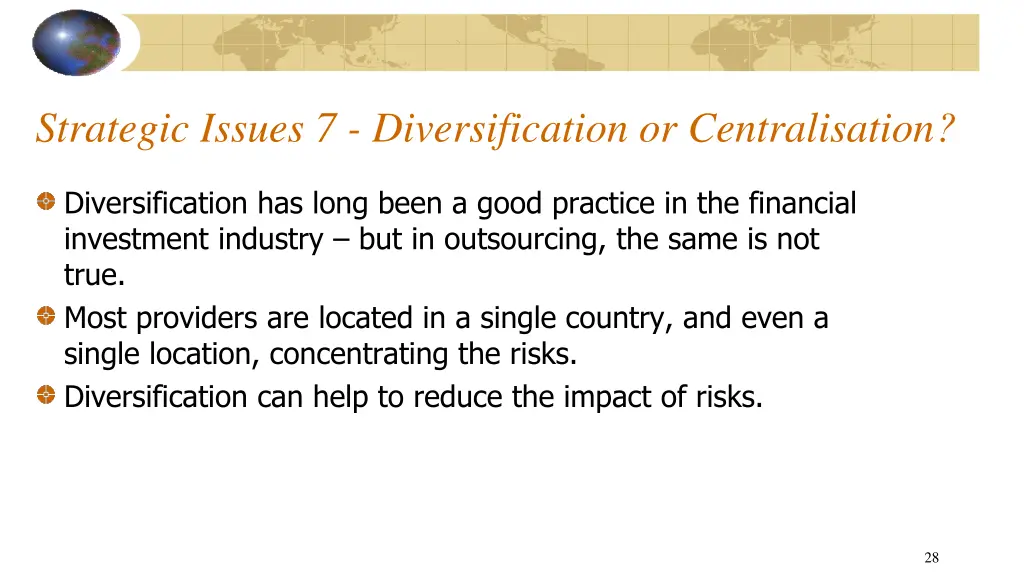 Strategic Issues 7 - Diversification or Centralisation?

Diversification has long been a good practice in the financial investment industry – but in outsourcing, the same is not true.

Most providers are located in a single country, and even a single location, concentrating the risks.

Diversification can help to reduce the impact of risks.

28